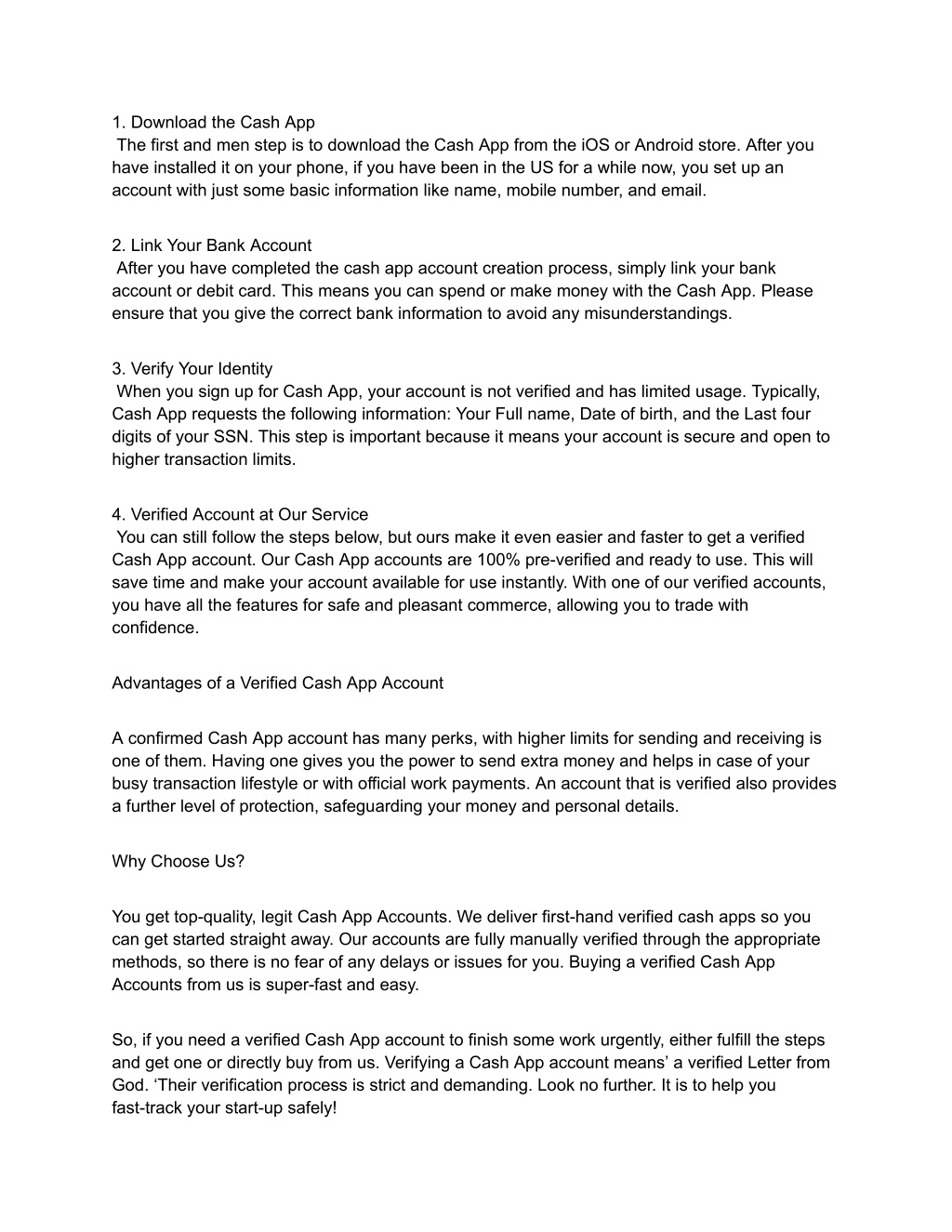 1. Download the Cash App
The first and men step is to download the Cash App from the iOS or Android store. After you have installed it on your phone, if you have been in the US for a while now, you set up an account with just some basic information like name, mobile number, and email.

2. Link Your Bank Account
After you have completed the cash app account creation process, simply link your bank account or debit card. This means you can spend or make money with the Cash App. Please ensure that you give the correct bank information to avoid any misunderstandings.

3. Verify Your Identity
When you sign up for Cash App, your account is not verified and has limited usage. Typically, Cash App requests the following information: Your Full name, Date of birth, and the Last four digits of your SSN. This step is important because it means your account is secure and open to higher transaction limits.

4. Verified Account at Our Service
You can still follow the steps below, but ours make it even easier and faster to get a verified Cash App account. Our Cash App accounts are 100% pre-verified and ready to use. This will save time and make your account available for use instantly. With one of our verified accounts, you have all the features for safe and pleasant commerce, allowing you to trade with confidence.

Advantages of a Verified Cash App Account

A confirmed Cash App account has many perks, with higher limits for sending and receiving is one of them. Having one gives you the power to send extra money and helps in case of your busy transaction lifestyle or with official work payments. An account that is verified also provides a further level of protection, safeguarding your money and personal details.

Why Choose Us?

You get top-quality, legit Cash App Accounts. We deliver first-hand verified cash apps so you can get started straight away. Our accounts are fully manually verified through the appropriate methods, so there is no fear of any delays or issues for you. Buying a verified Cash App Accounts from us is super-fast and easy.

So, if you need a verified Cash App account to finish some work urgently, either fulfill the steps and get one or directly buy from us. Verifying a Cash App account means’ a verified Letter from God. ‘Their verification process is strict and demanding. Look no further. It is to help you fast-track your start-up safely!